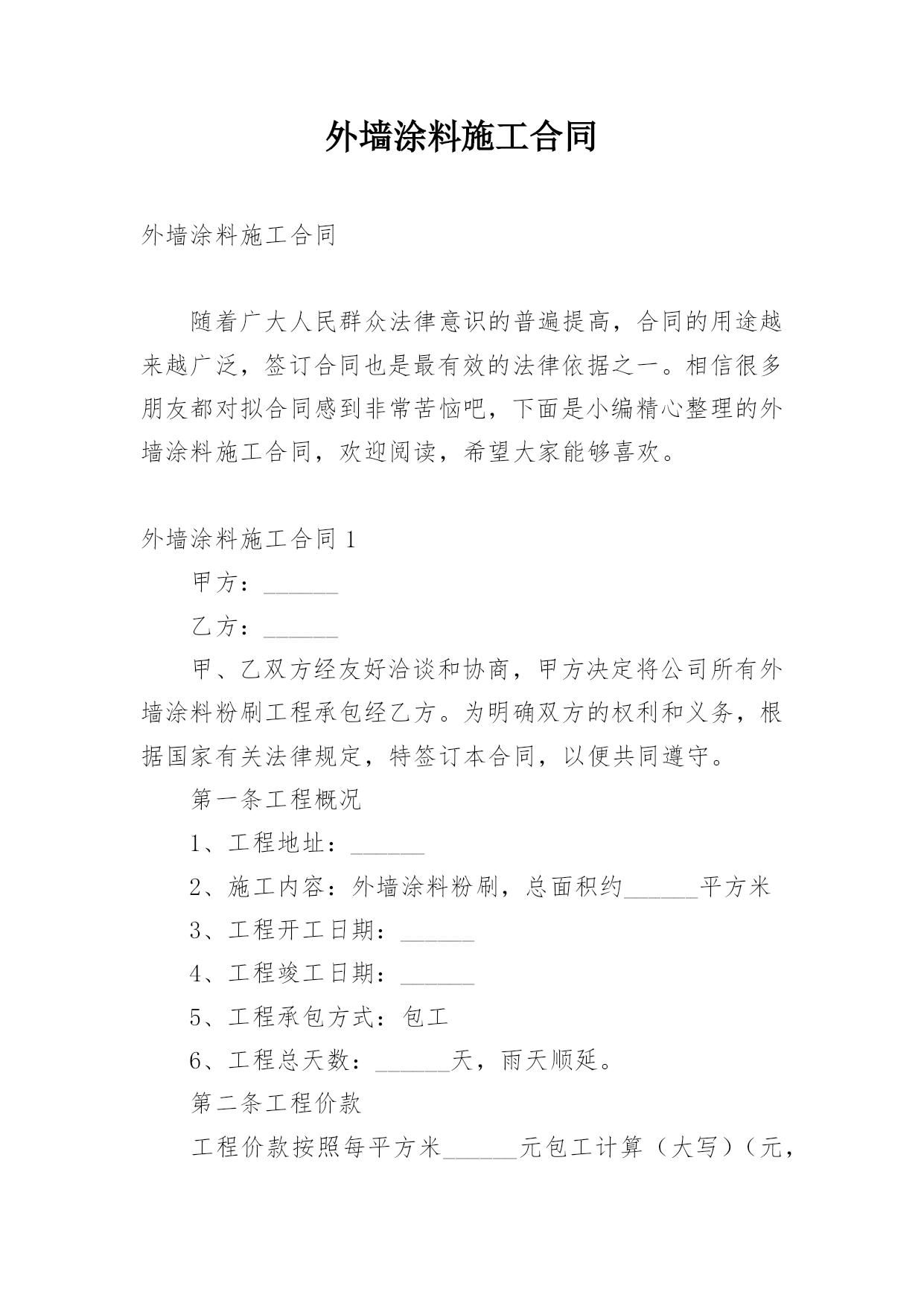 外墙涂料施工合同

外墙涂料施工合同

随着广大人民群众法律意识的普遍提高，合同的用途越来越广泛，签订合同也是最有效的法律依据之一。相信很多朋友都对拟合同感到非常苦恼吧，下面是小编精心整理的外墙涂料施工合同，欢迎阅读，希望大家能够喜欢。

外墙涂料施工合同 1

甲方：______

乙方：______

甲、乙双方经友好洽谈和协商，甲方决定将公司所有外墙涂料粉刷工程承包经乙方。为明确双方的权利和义务，根据国家有关法律规定，特签订本合同，以便共同遵守。

第一条工程概况

1、工程地址：______

2、施工内容：外墙涂料粉刷，总面积约______平方米

3、工程开工日期：______

4、工程竣工日期：______

5、工程承包方式：包工

6、工程总天数：______天，雨天顺延。

第二条工程价款

工程价款按照每平方米______元包工计算（大写）（元，